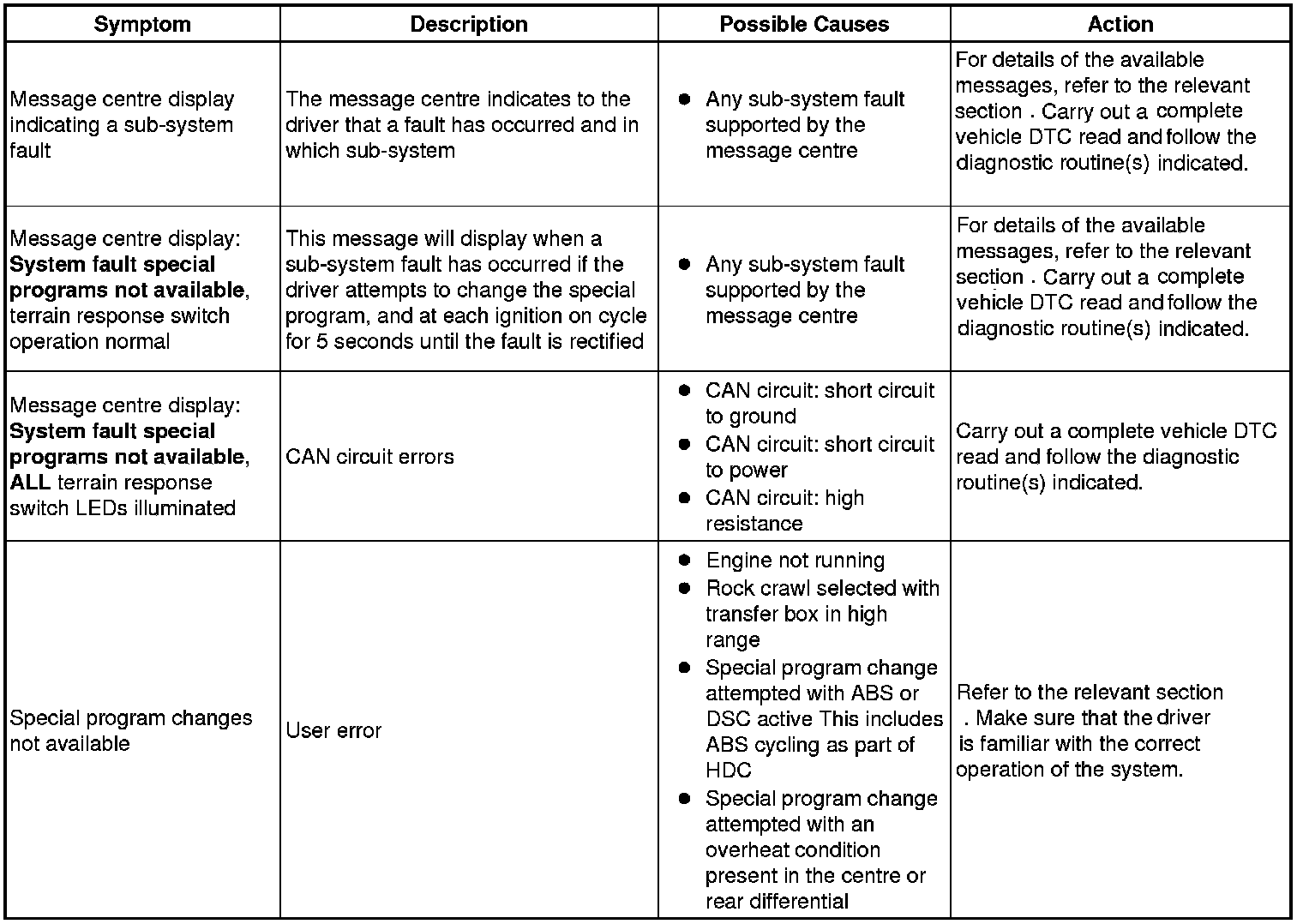 | Symptom | Description | Possible Causes | Action |
|---|---|---|---|
| Message centre display indicating a sub-system fault | The message centre indicates to the driver that a fault has occurred and in which sub-system | ● Any sub-system fault supported by the message centre | For details of the available messages, refer to the relevant section . Carry out a complete vehicle DTC read and follow the diagnostic routine(s) indicated. |
| Message centre display: **System fault special programs not available**, terrain response switch operation normal | This message will display when a sub-system fault has occurred if the driver attempts to change the special program, and at each ignition on cycle for 5 seconds until the fault is rectified | ● Any sub-system fault supported by the message centre | For details of the available messages, refer to the relevant section . Carry out a complete vehicle DTC read and follow the diagnostic routine(s) indicated. |
| Message centre display: **System fault special programs not available**, **ALL** terrain response switch LEDs illuminated | CAN circuit errors | ● CAN circuit: short circuit to ground ● CAN circuit: short circuit to power ● CAN circuit: high resistance | Carry out a complete vehicle DTC read and follow the diagnostic routine(s) indicated. |
| Special program changes not available | User error | ● Engine not running ● Rock crawl selected with transfer box in high range ● Special program change attempted with ABS or DSC active This includes ABS cycling as part of HDC ● Special program change attempted with an overheat condition present in the centre or rear differential | Refer to the relevant section . Make sure that the driver is familiar with the correct operation of the system. |